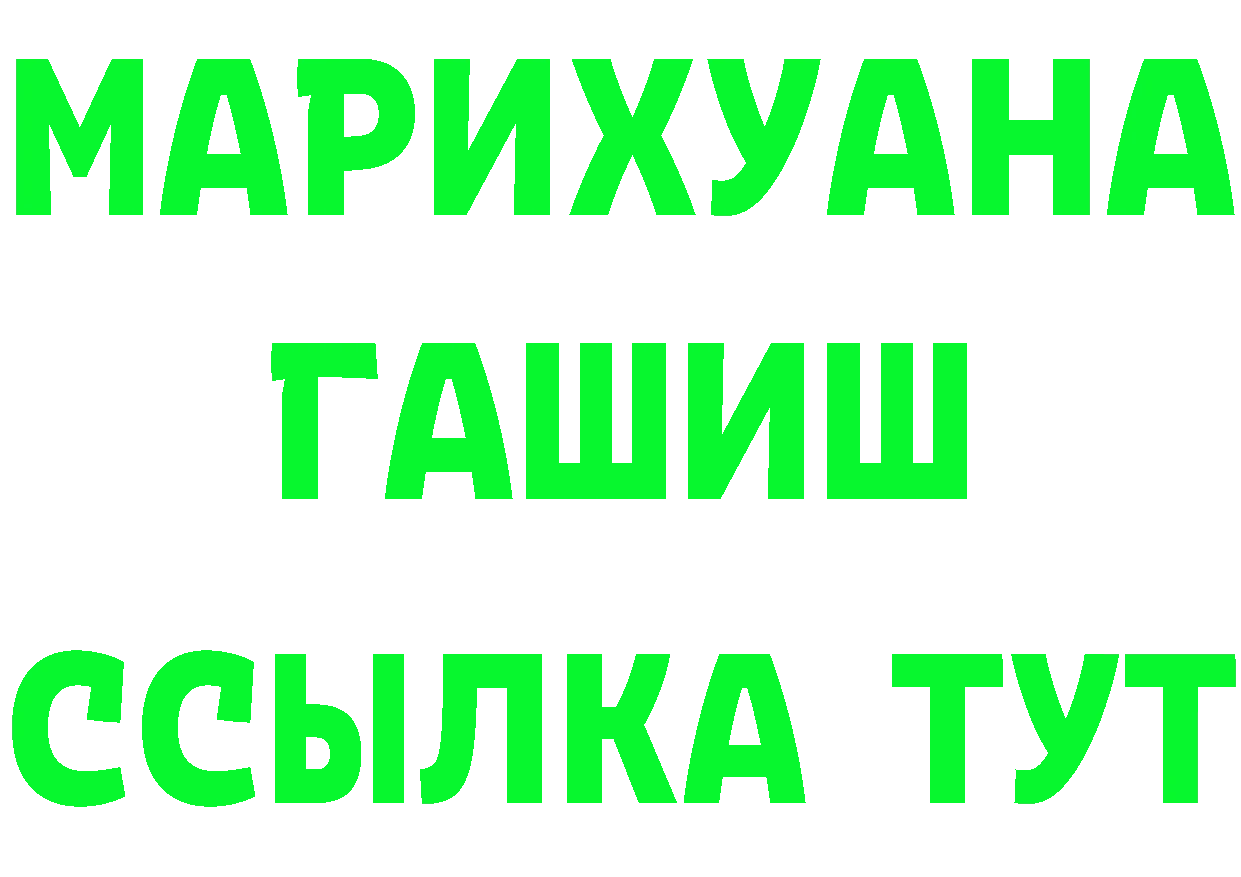 МАРИХУАНА
ГАШИШ
ССЫЛКА ТУТ